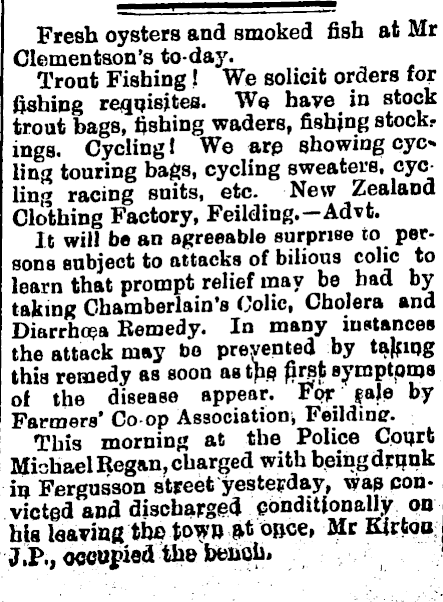 Fresh oysters and smoked fish at Mr Clementson's to-day.

Trout Fishing! We solicit orders for fishing requisites. We have in stock trout bags, fishing waders, fishing stockings. Cycling! We are showing cycling touring bags, cycling sweaters, cycling racing suits, etc. New Zealand Clothing Factory, Feilding.—Advt.

It will be an agreeable surprise to persons subject to attacks of bilious colic to learn that prompt relief may be had by taking Chamberlain's Colic, Cholera and Diarrhœa Remedy. In many instances the attack may be prevented by taking this remedy as soon as the first symptoms of the disease appear. For sale by Farmers' Co-op Association, Feilding.

This morning at the Police Court Michael Regan, charged with being drunk in Fergusson street yesterday, was convicted and discharged conditionally on his leaving the town at once, Mr Kirton J.P., occupied the bench.